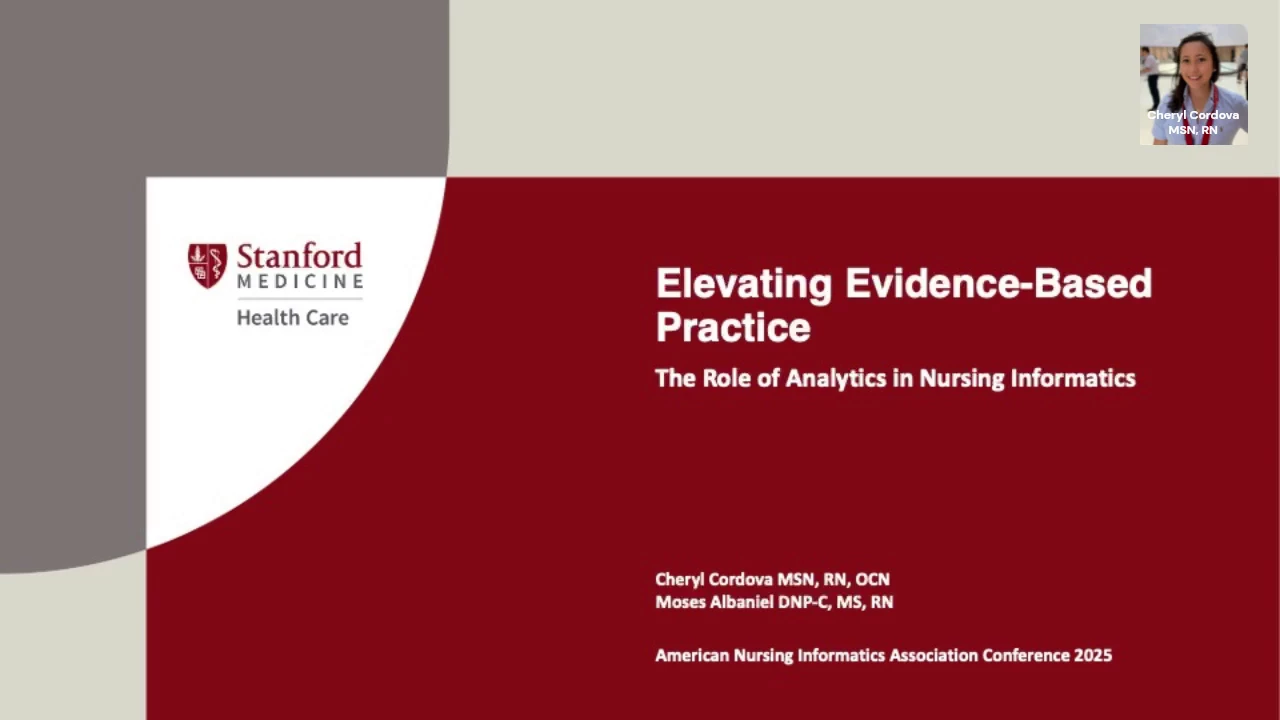 Cheryl Cordova
MSN, RN

Stanford
MEDICINE
Health Care

Elevating Evidence-Based Practice

The Role of Analytics in Nursing Informatics

Cheryl Cordova MSN, RN, OCN
Moses Albaniel DNP-C, MS, RN

American Nursing Informatics Association Conference 2025